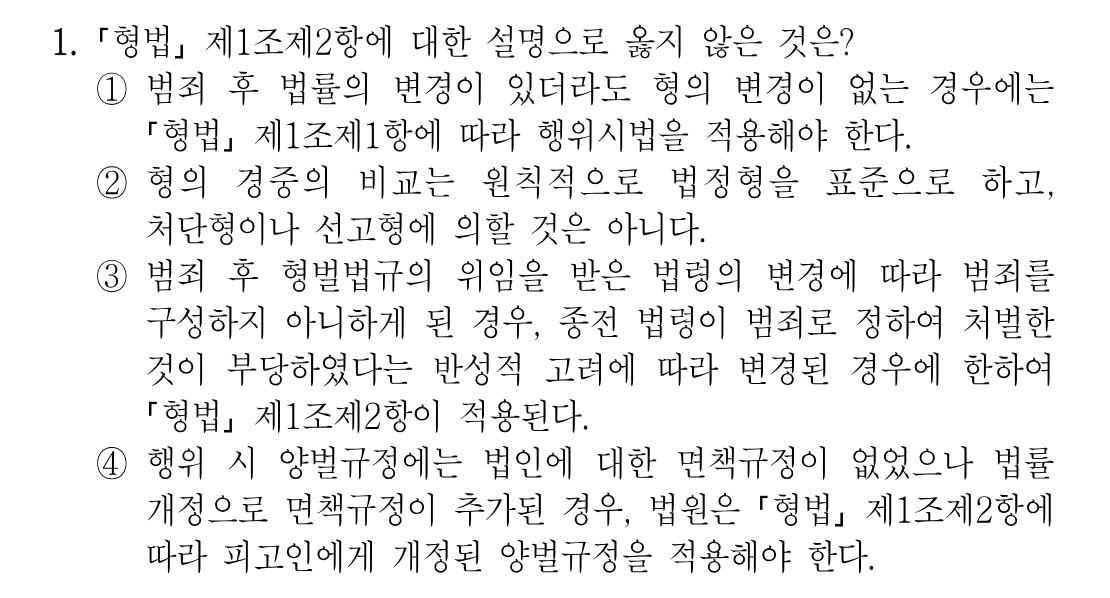 1. 「형법」 제1조제2항에 대한 설명으로 옳지 않은 것은?

① 범죄 후 법률의 변경이 있더라도 형의 변경이 없는 경우에는 「형법」 제1조제1항에 따라 행위시법을 적용해야 한다.

② 형의 경중의 비교는 원칙적으로 법정형을 표준으로 하고, 처단형이나 선고형에 의할 것은 아니다.

③ 범죄 후 형벌법규의 위임을 받은 법령의 변경에 따라 범죄를 구성하지 아니하게 된 경우, 종전 법령이 범죄로 정하여 처벌한 것이 부당하였다는 반성적 고려에 따라 변경된 경우에 한하여 「형법」 제1조제2항이 적용된다.

④ 행위 시 양벌규정에는 법인에 대한 면책규정이 없었으나 법률 개정으로 면책규정이 추가된 경우, 법원은 「형법」 제1조제2항에 따라 피고인에게 개정된 양벌규정을 적용해야 한다.